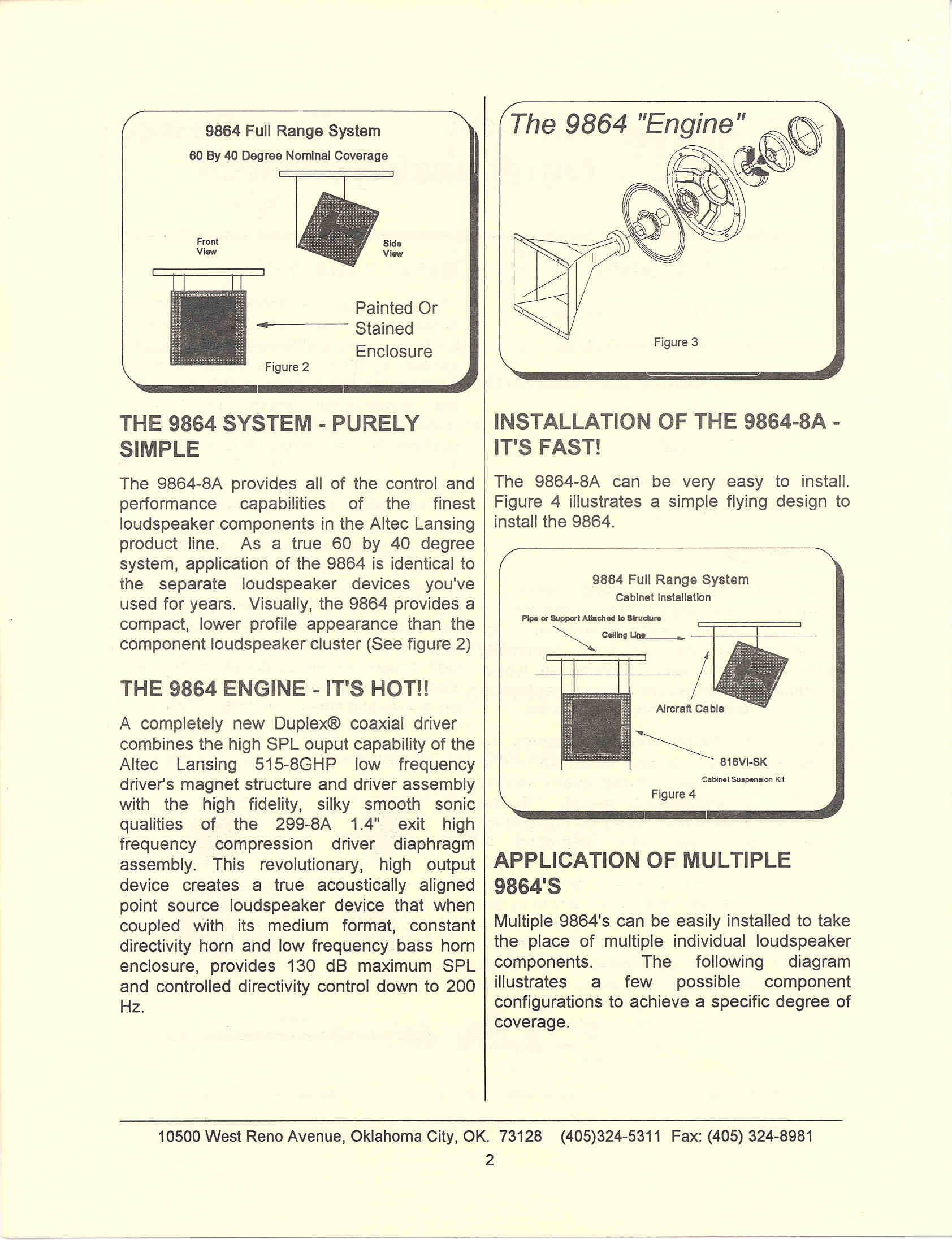 9864 Full Range System
60 By 40 Degree Nominal Coverage

Front View

Side View

Painted Or Stained Enclosure

Figure 2

THE 9864 SYSTEM - PURELY SIMPLE

The 9864-8A provides all of the control and performance capabilities of the finest loudspeaker components in the Altec Lansing product line. As a true 60 by 40 degree system, application of the 9864 is identical to the separate loudspeaker devices you've used for years. Visually, the 9864 provides a compact, lower profile appearance than the component loudspeaker cluster (See figure 2)

THE 9864 ENGINE - IT'S HOT!!

A completely new Duplex® coaxial driver combines the high SPL ouput capability of the Altec Lansing 515-8GHP low frequency driver's magnet structure and driver assembly with the high fidelity, silky smooth sonic qualities of the 299-8A 1.4" exit high frequency compression driver diaphragm assembly. This revolutionary, high output device creates a true acoustically aligned point source loudspeaker device that when coupled with its medium format, constant directivity horn and low frequency bass horn enclosure, provides 130 dB maximum SPL and controlled directivity control down to 200 Hz.

The 9864 "Engine"

Figure 3

INSTALLATION OF THE 9864-8A - IT'S FAST!

The 9864-8A can be very easy to install. Figure 4 illustrates a simple flying design to install the 9864.

9864 Full Range System
Cabinet Installation

Pipe or Support Attached to Structure

Ceiling Line

Aircraft Cable

816VI-SK
Cabinet Suspension Kit

Figure 4

APPLICATION OF MULTIPLE 9864'S

Multiple 9864's can be easily installed to take the place of multiple individual loudspeaker components. The following diagram illustrates a few possible component configurations to achieve a specific degree of coverage.

10500 West Reno Avenue, Oklahoma City, OK. 73128 (405)324-5311 Fax: (405) 324-8981

2